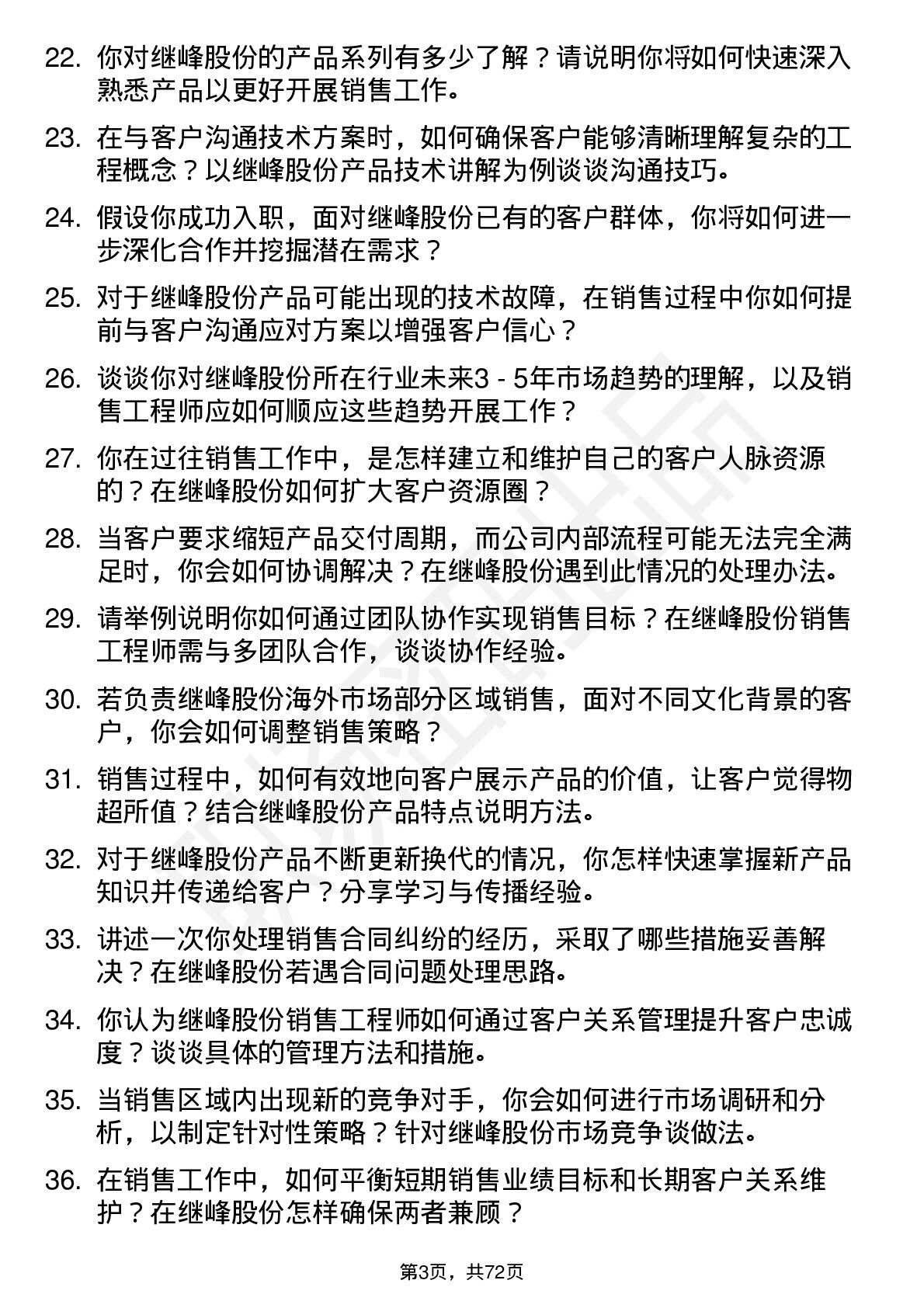 22. 你对继峰股份的产品系列有多少了解？请说明你将如何快速深入熟悉产品以更好开展销售工作。

23. 在与客户沟通技术方案时，如何确保客户能够清晰理解复杂的工程概念？以继峰股份产品技术讲解为例谈谈沟通技巧。

24. 假设你成功入职，面对继峰股份已有的客户群体，你将如何进一步深化合作并挖掘潜在需求？

25. 对于继峰股份产品可能出现的技术故障，在销售过程中你如何提前与客户沟通应对方案以增强客户信心？

26. 谈谈你对继峰股份所在行业未来3 - 5年市场趋势的理解，以及销售工程师应如何顺应这些趋势开展工作？

27. 你在过往销售工作中，是怎样建立和维护自己的客户人脉资源的？在继峰股份如何扩大客户资源圈？

28. 当客户要求缩短产品交付周期，而公司内部流程可能无法完全满足时，你会如何协调解决？在继峰股份遇到此情况的处理办法。

29. 请举例说明你如何通过团队协作实现销售目标？在继峰股份销售工程师需与多团队合作，谈谈协作经验。

30. 若负责继峰股份海外市场部分区域销售，面对不同文化背景的客户，你会如何调整销售策略？

31. 销售过程中，如何有效地向客户展示产品的价值，让客户觉得物超所值？结合继峰股份产品特点说明方法。

32. 对于继峰股份产品不断更新换代的情况，你怎样快速掌握新产品知识并传递给客户？分享学习与传播经验。

33. 讲述一次你处理销售合同纠纷的经历，采取了哪些措施妥善解决？在继峰股份若遇合同问题处理思路。

34. 你认为继峰股份销售工程师如何通过客户关系管理提升客户忠诚度？谈谈具体的管理方法和措施。

35. 当销售区域内出现新的竞争对手，你会如何进行市场调研和分析，以制定针对性策略？针对继峰股份市场竞争谈做法。

36. 在销售工作中，如何平衡短期销售业绩目标和长期客户关系维护？在继峰股份怎样确保两者兼顾？

第3页，共72页